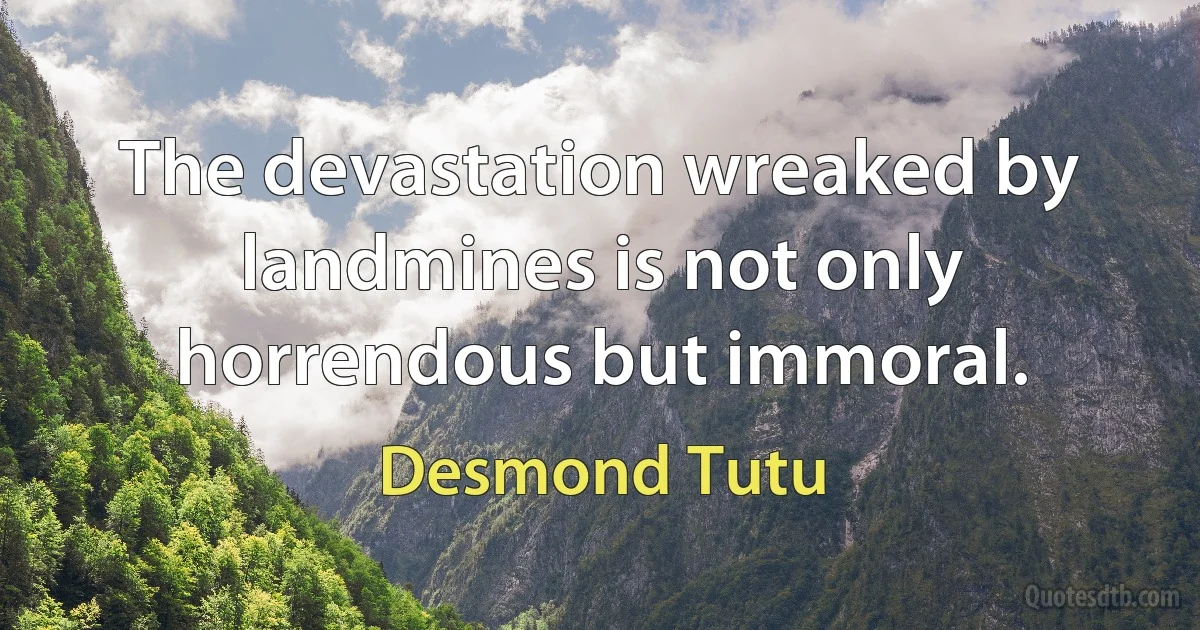 The devastation wreaked by landmines is not only horrendous but immoral.

Desmond Tutu

Quotesdtb.com